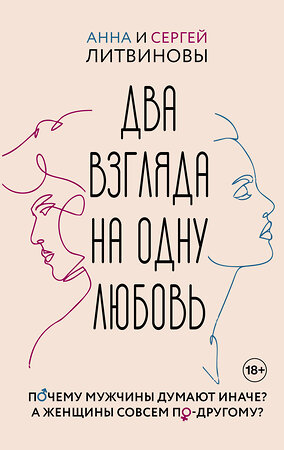 АННА И СЕРГЕЙ
ЛИТВИНОВЫ

ДВА ВЗГЛЯДА НА ОДНУ ЛЮБОВЬ

18+

ПОЧЕМУ МУЖЧИНЫ ДУМАЮТ ИНАЧЕ?
А ЖЕНЩИНЫ СОВСЕМ ПО-ДРУГОМУ?